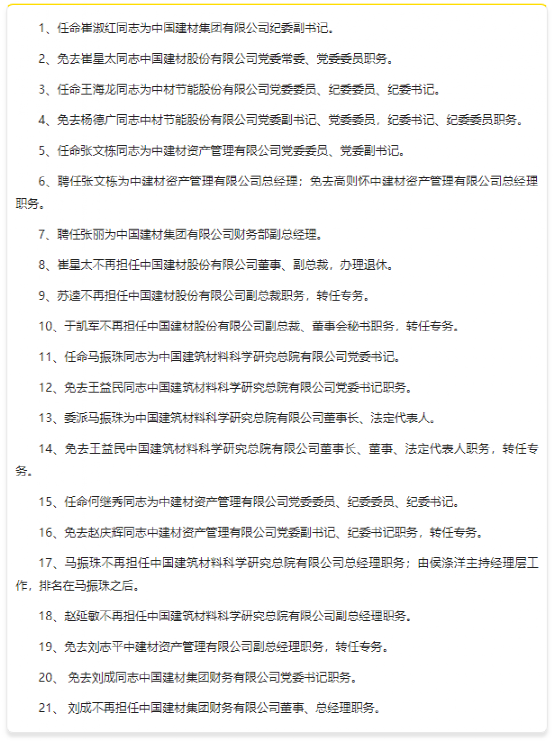 1、任命崔淑红同志为中国建材集团有限公司纪委副书记。

2、免去崔星太同志中国建材股份有限公司党委常委、党委委员职务。

3、任命王海龙同志为中材节能股份有限公司党委委员、纪委委员、纪委书记。

4、免去杨德广同志中材节能股份有限公司党委副书记、党委委员，纪委书记、纪委委员职务。

5、任命张文栋同志为中建材资产管理有限公司党委委员、党委副书记。

6、聘任张文栋为中建材资产管理有限公司总经理；免去高则怀中建材资产管理有限公司总经理职务。

7、聘任张丽为中国建材集团有限公司财务部副总经理。

8、崔星太不再担任中国建材股份有限公司董事、副总裁，办理退休。

9、苏逵不再担任中国建材股份有限公司副总裁职务，转任专务。

10、于凯军不再担任中国建材股份有限公司副总裁、董事会秘书职务，转任专务。

11、任命马振珠同志为中国建筑材料科学研究总院有限公司党委书记。

12、免去王益民同志中国建筑材料科学研究总院有限公司党委书记职务。

13、委派马振珠为中国建筑材料科学研究总院有限公司董事长、法定代表人。

14、免去王益民中国建筑材料科学研究总院有限公司董事长、董事、法定代表人职务，转任专务。

15、任命何继秀同志为中建材资产管理有限公司党委委员、纪委委员、纪委书记。

16、免去赵庆辉同志中建材资产管理有限公司党委副书记、纪委书记职务，转任专务。

17、马振珠不再担任中国建筑材料科学研究总院有限公司总经理职务；由侯涤洋主持经理层工作，排名在马振珠之后。

18、赵延敏不再担任中国建筑材料科学研究总院有限公司副总经理职务。

19、免去刘志平中建材资产管理有限公司副总经理职务，转任专务。

20、 免去刘成同志中国建材集团财务有限公司党委书记职务。

21、 刘成不再担任中国建材集团财务有限公司董事、总经理职务。